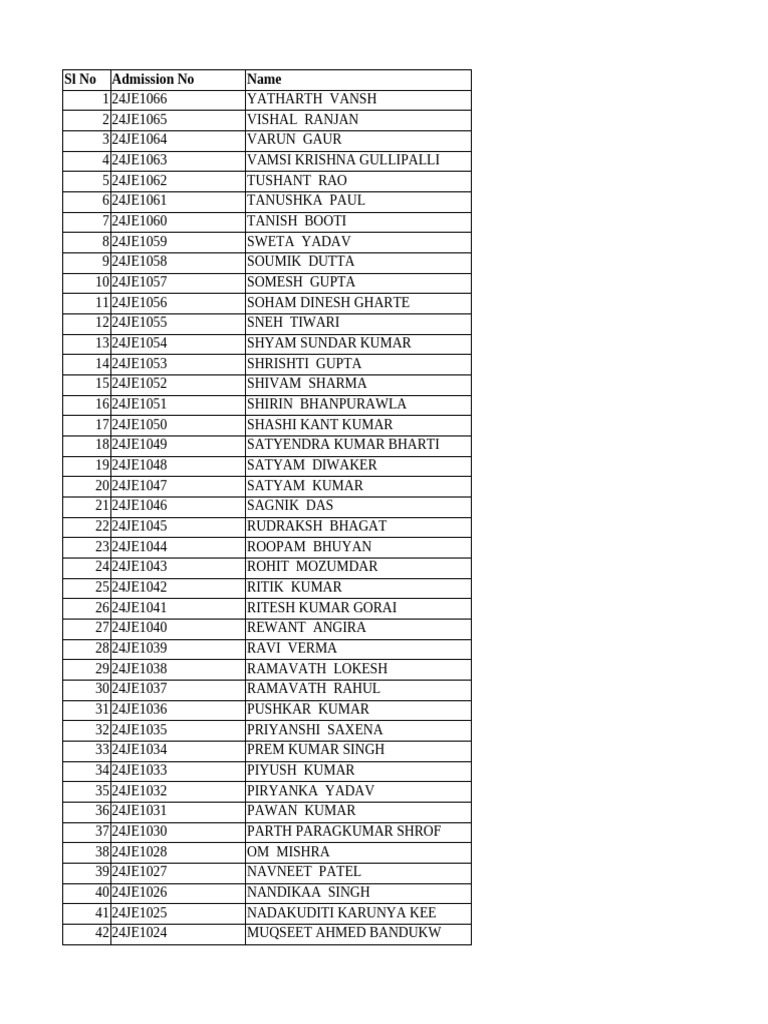 | Sl No | Admission No | Name |
|---|---|---|
| 1 | 24JE1066 | YATHARTH VANSH |
| 2 | 24JE1065 | VISHAL RANJAN |
| 3 | 24JE1064 | VARUN GAUR |
| 4 | 24JE1063 | VAMSI KRISHNA GULLIPALLI |
| 5 | 24JE1062 | TUSHANT RAO |
| 6 | 24JE1061 | TANUSHKA PAUL |
| 7 | 24JE1060 | TANISH BOOTI |
| 8 | 24JE1059 | SWETA YADAV |
| 9 | 24JE1058 | SOUMIK DUTTA |
| 10 | 24JE1057 | SOMESH GUPTA |
| 11 | 24JE1056 | SOHAM DINESH GHARTE |
| 12 | 24JE1055 | SNEH TIWARI |
| 13 | 24JE1054 | SHYAM SUNDAR KUMAR |
| 14 | 24JE1053 | SHRISHTI GUPTA |
| 15 | 24JE1052 | SHIVAM SHARMA |
| 16 | 24JE1051 | SHIRIN BHANPURAWLA |
| 17 | 24JE1050 | SHASHI KANT KUMAR |
| 18 | 24JE1049 | SATYENDRA KUMAR BHARTI |
| 19 | 24JE1048 | SATYAM DIWAKER |
| 20 | 24JE1047 | SATYAM KUMAR |
| 21 | 24JE1046 | SAGNIK DAS |
| 22 | 24JE1045 | RUDRAKSH BHAGAT |
| 23 | 24JE1044 | ROOPAM BHUYAN |
| 24 | 24JE1043 | ROHIT MOZUMDAR |
| 25 | 24JE1042 | RITIK KUMAR |
| 26 | 24JE1041 | RITESH KUMAR GORAI |
| 27 | 24JE1040 | REWANT ANGIRA |
| 28 | 24JE1039 | RAVI VERMA |
| 29 | 24JE1038 | RAMAVATH LOKESH |
| 30 | 24JE1037 | RAMAVATH RAHUL |
| 31 | 24JE1036 | PUSHKAR KUMAR |
| 32 | 24JE1035 | PRIYANSHI SAXENA |
| 33 | 24JE1034 | PREM KUMAR SINGH |
| 34 | 24JE1033 | PIYUSH KUMAR |
| 35 | 24JE1032 | PIRYANKA YADAV |
| 36 | 24JE1031 | PAWAN KUMAR |
| 37 | 24JE1030 | PARTH PARAGKUMAR SHROF |
| 38 | 24JE1028 | OM MISHRA |
| 39 | 24JE1027 | NAVNEET PATEL |
| 40 | 24JE1026 | NANDIKAA SINGH |
| 41 | 24JE1025 | NADAKUDITI KARUNYA KEE |
| 42 | 24JE1024 | MUQSEET AHMED BANDUKW |